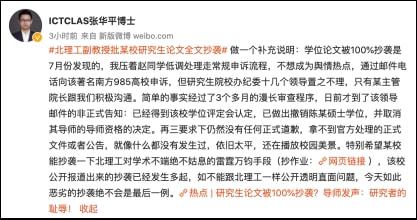 ICTCLAS张华平博士
3小时前 来自 新版微博 weibo.com
#北理工副教授批某校研究生论文全文抄袭# 做一个补充说明：学位论文被100%抄袭是7月份发现的，我压着赵同学低调处理走常规申诉流程，不想成为舆情热点，通过邮件电话向该著名南方985高校申诉，但研究生院校办纪委十几个领导置之不理，只有某主管院长跟我们积极沟通。简单的事实经过了3个多月的漫长审查程序，日前才到了该领导邮件的非正式告知：已经得到该校学位评定会认定，已做出撤销陈某硕士学位，并取消其导师的导师资格的决定。再三要求下仍然没有任何正式道歉，拿不到官方处理的正式文件或者公告，就像什么都没有发生过，依旧太平，还在播放校园美景。特别希望某校能抄袭一下北理工对学术不端绝不姑息的雷霆万钧手段（抄作业：网页链接），该校公开报道出来的抄袭已经发生多起，如不能跟北理工一样公开透明直面问题，今天如此恶劣的抄袭绝不会是最后一例。热点 | 研究生论文被100%抄袭？导师发声：研究者的耻辱！ 收起